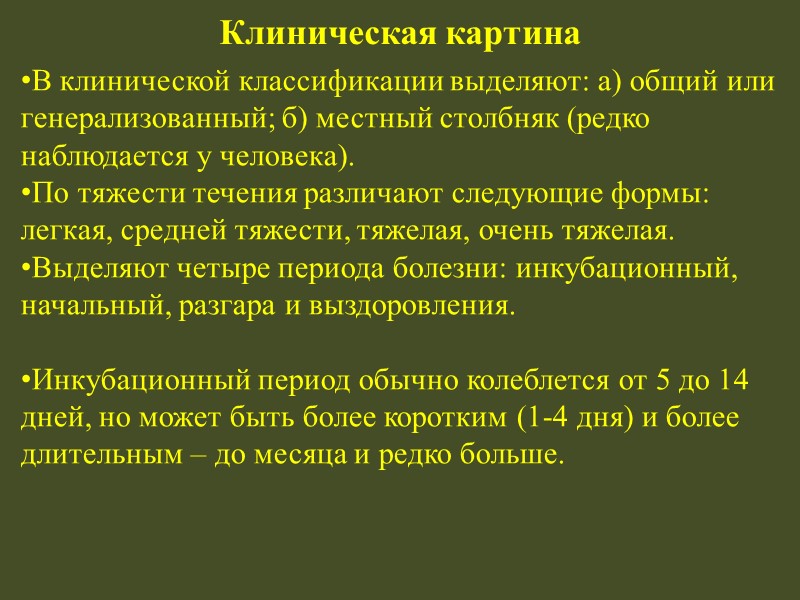 Клиническая картина

•В клинической классификации выделяют: а) общий или генерализованный; б) местный столбняк (редко наблюдается у человека).
•По тяжести течения различают следующие формы: легкая, средней тяжести, тяжелая, очень тяжелая.
•Выделяют четыре периода болезни: инкубационный, начальный, разгара и выздоровления.

•Инкубационный период обычно колеблется от 5 до 14 дней, но может быть более коротким (1-4 дня) и более длительным – до месяца и редко больше.